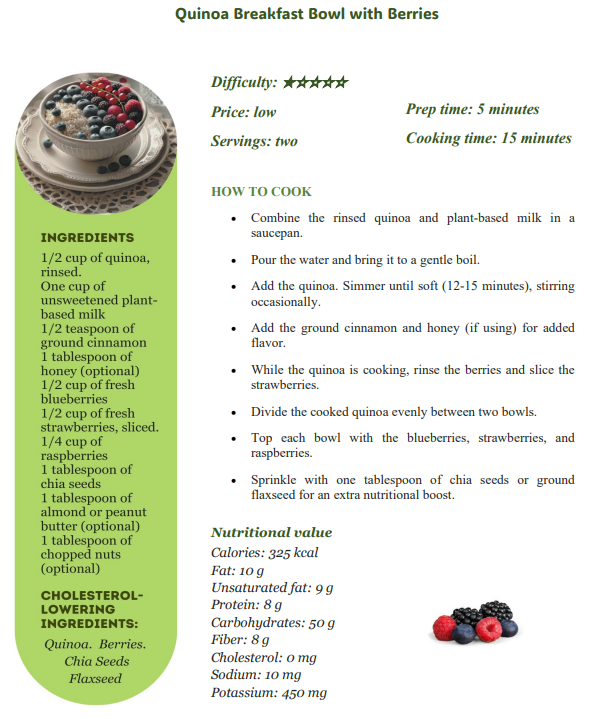 Quinoa Breakfast Bowl with Berries

INGREDIENTS

1/2 cup of quinoa, rinsed.
One cup of unsweetened plant-based milk
1/2 teaspoon of ground cinnamon
1 tablespoon of honey (optional)
1/2 cup of fresh blueberries
1/2 cup of fresh strawberries, sliced.
1/4 cup of raspberries
1 tablespoon of chia seeds
1 tablespoon of almond or peanut butter (optional)
1 tablespoon of chopped nuts (optional)

CHOLESTEROL-LOWERING INGREDIENTS:

Quinoa. Berries.
Chia Seeds
Flaxseed

Difficulty: ★★★★★

Price: low

Servings: two

Prep time: 5 minutes

Cooking time: 15 minutes

HOW TO COOK

• Combine the rinsed quinoa and plant-based milk in a saucepan.

• Pour the water and bring it to a gentle boil.

• Add the quinoa. Simmer until soft (12-15 minutes), stirring occasionally.

• Add the ground cinnamon and honey (if using) for added flavor.

• While the quinoa is cooking, rinse the berries and slice the strawberries.

• Divide the cooked quinoa evenly between two bowls.

• Top each bowl with the blueberries, strawberries, and raspberries.

• Sprinkle with one tablespoon of chia seeds or ground flaxseed for an extra nutritional boost.

Nutritional value
Calories: 325 kcal
Fat: 10 g
Unsaturated fat: 9 g
Protein: 8 g
Carbohydrates: 50 g
Fiber: 8 g
Cholesterol: 0 mg
Sodium: 10 mg
Potassium: 450 mg